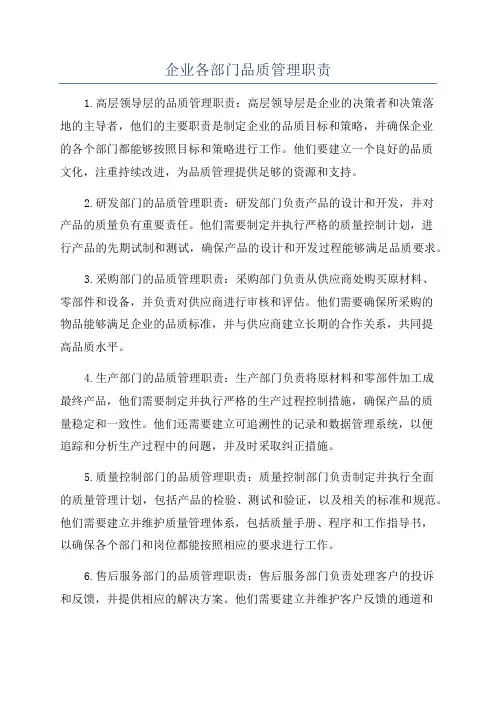 企业各部门品质管理职责

1.高层领导层的品质管理职责：高层领导层是企业的决策者和决策落地的主导者，他们的主要职责是制定企业的品质目标和策略，并确保企业的各个部门都能够按照目标和策略进行工作。他们要建立一个良好的品质文化，注重持续改进，为品质管理提供足够的资源和支持。

2.研发部门的品质管理职责：研发部门负责产品的设计和开发，并对产品的质量负有重要责任。他们需要制定并执行严格的质量控制计划，进行产品的先期试制和测试，确保产品的设计和开发过程能够满足品质要求。

3.采购部门的品质管理职责：采购部门负责从供应商处购买原材料、零部件和设备，并负责对供应商进行审核和评估。他们需要确保所采购的物品能够满足企业的品质标准，并与供应商建立长期的合作关系，共同提高品质水平。

4.生产部门的品质管理职责：生产部门负责将原材料和零部件加工成最终产品，他们需要制定并执行严格的生产过程控制措施，确保产品的质量稳定和一致性。他们还需要建立可追溯性的记录和数据管理系统，以便追踪和分析生产过程中的问题，并及时采取纠正措施。

5.质量控制部门的品质管理职责：质量控制部门负责制定并执行全面的质量管理计划，包括产品的检验、测试和验证，以及相关的标准和规范。他们需要建立并维护质量管理体系，包括质量手册、程序和工作指导书，以确保各个部门和岗位都能按照相应的要求进行工作。

6.售后服务部门的品质管理职责：售后服务部门负责处理客户的投诉和反馈，并提供相应的解决方案。他们需要建立并维护客户反馈的通道和